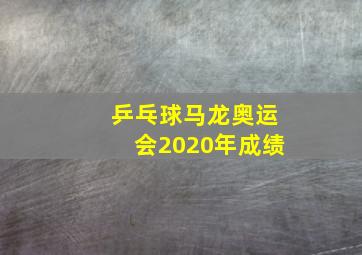 乒乓球马龙奥运会2020年成绩